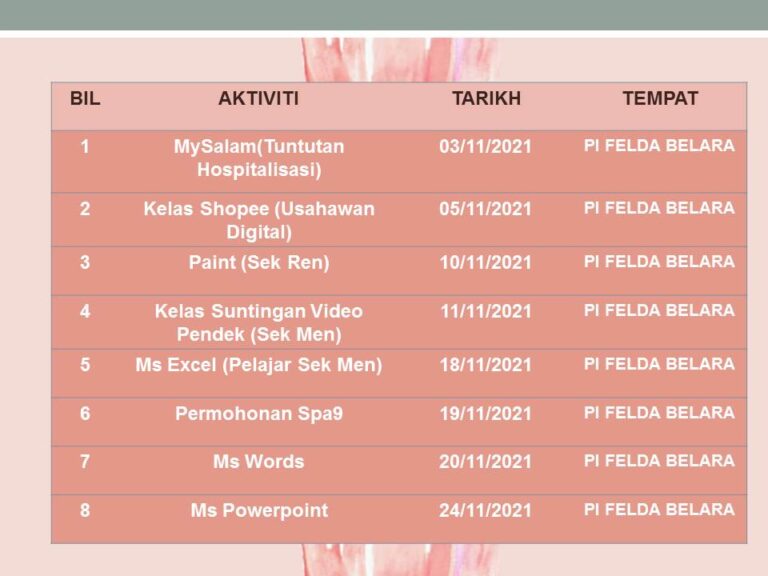 | BIL | AKTIVITI | TARIKH | TEMPAT |
|---|---|---|---|
| 1 | MySalam(Tuntutan Hospitalisasi) | 03/11/2021 | PI FELDA BELARA |
| 2 | Kelas Shopee (Usahawan Digital) | 05/11/2021 | PI FELDA BELARA |
| 3 | Paint (Sek Ren) | 10/11/2021 | PI FELDA BELARA |
| 4 | Kelas Suntingan Video Pendek (Sek Men) | 11/11/2021 | PI FELDA BELARA |
| 5 | Ms Excel (Pelajar Sek Men) | 18/11/2021 | PI FELDA BELARA |
| 6 | Permohonan Spa9 | 19/11/2021 | PI FELDA BELARA |
| 7 | Ms Words | 20/11/2021 | PI FELDA BELARA |
| 8 | Ms Powerpoint | 24/11/2021 | PI FELDA BELARA |